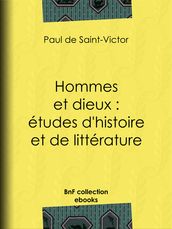 Paul de Saint-Victor

Hommes et dieux : études d'histoire et de littérature

BnF collection ebooks